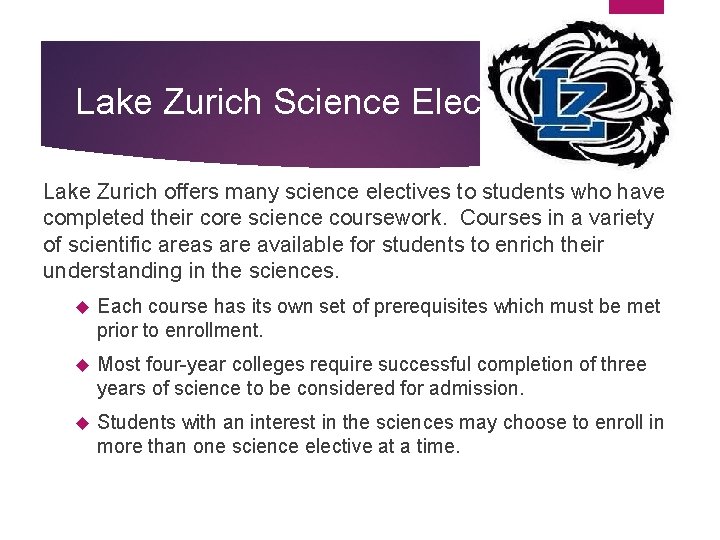 Lake Zurich Science Elec

LZ

Lake Zurich offers many science electives to students who have completed their core science coursework. Courses in a variety of scientific areas are available for students to enrich their understanding in the sciences.

Each course has its own set of prerequisites which must be met prior to enrollment.

Most four-year colleges require successful completion of three years of science to be considered for admission.

Students with an interest in the sciences may choose to enroll in more than one science elective at a time.